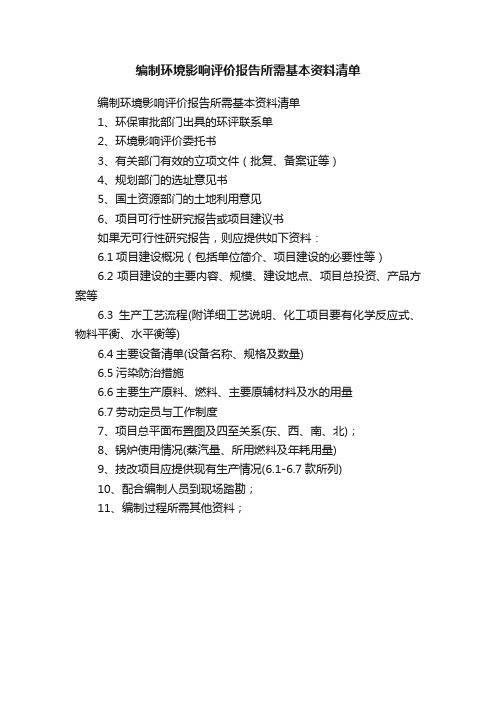 编制环境影响评价报告所需基本资料清单

编制环境影响评价报告所需基本资料清单

1、环保审批部门出具的环评联系单

2、环境影响评价委托书

3、有关部门有效的立项文件（批复、备案证等）

4、规划部门的选址意见书

5、国土资源部门的土地利用意见

6、项目可行性研究报告或项目建议书

如果无可行性研究报告，则应提供如下资料：

6.1 项目建设概况（包括单位简介、项目建设的必要性等）

6.2 项目建设的主要内容、规模、建设地点、项目总投资、产品方案等

6.3 生产工艺流程(附详细工艺说明、化工项目要有化学反应式、物料平衡、水平衡等)

6.4 主要设备清单(设备名称、规格及数量)

6.5 污染防治措施

6.6 主要生产原料、燃料、主要原辅材料及水的用量

6.7 劳动定员与工作制度

7、项目总平面布置图及四至关系(东、西、南、北)；

8、锅炉使用情况(蒸汽量、所用燃料及年耗用量)

9、技改项目应提供现有生产情况(6.1-6.7 款所列)

10、配合编制人员到现场踏勘；

11、编制过程所需其他资料；